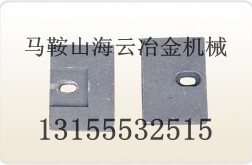 马鞍山海云冶金机械

13155532515